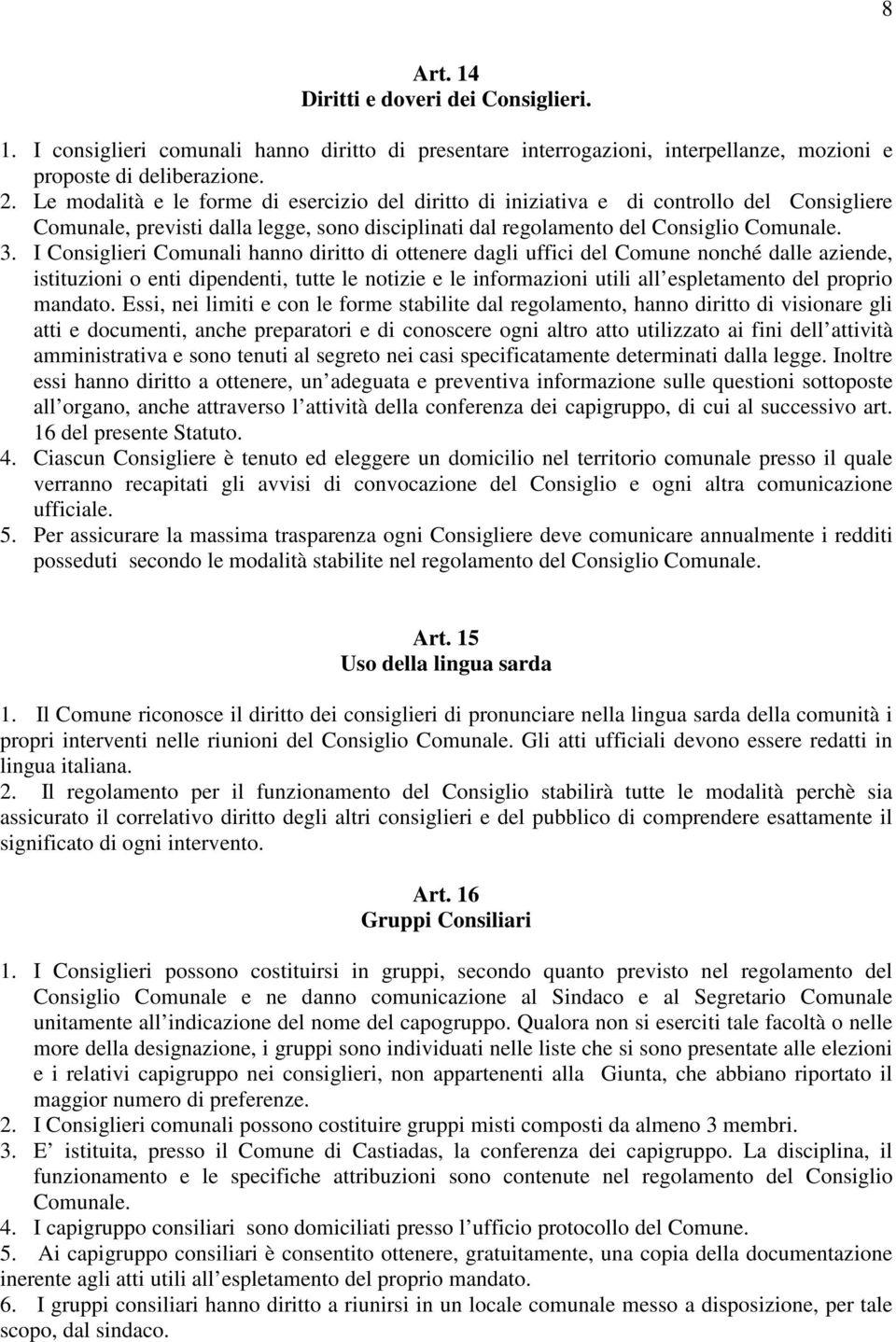 8

Art. 14
Diritti e doveri dei Consiglieri.

1. I consiglieri comunali hanno diritto di presentare interrogazioni, interpellanze, mozioni e proposte di deliberazione.
2. Le modalità e le forme di esercizio del diritto di iniziativa e di controllo del Consigliere Comunale, previsti dalla legge, sono disciplinati dal regolamento del Consiglio Comunale.
3. I Consiglieri Comunali hanno diritto di ottenere dagli uffici del Comune nonché dalle aziende, istituzioni o enti dipendenti, tutte le notizie e le informazioni utili all espletamento del proprio mandato. Essi, nei limiti e con le forme stabilite dal regolamento, hanno diritto di visionare gli atti e documenti, anche preparatori e di conoscere ogni altro atto utilizzato ai fini dell attività amministrativa e sono tenuti al segreto nei casi specificatamente determinati dalla legge. Inoltre essi hanno diritto a ottenere, un adeguata e preventiva informazione sulle questioni sottoposte all organo, anche attraverso l attività della conferenza dei capigruppo, di cui al successivo art. 16 del presente Statuto.
4. Ciascun Consigliere è tenuto ed eleggere un domicilio nel territorio comunale presso il quale verranno recapitati gli avvisi di convocazione del Consiglio e ogni altra comunicazione ufficiale.
5. Per assicurare la massima trasparenza ogni Consigliere deve comunicare annualmente i redditi posseduti secondo le modalità stabilite nel regolamento del Consiglio Comunale.

Art. 15
Uso della lingua sarda

1. Il Comune riconosce il diritto dei consiglieri di pronunciare nella lingua sarda della comunità i propri interventi nelle riunioni del Consiglio Comunale. Gli atti ufficiali devono essere redatti in lingua italiana.
2. Il regolamento per il funzionamento del Consiglio stabilirà tutte le modalità perchè sia assicurato il correlativo diritto degli altri consiglieri e del pubblico di comprendere esattamente il significato di ogni intervento.

Art. 16
Gruppi Consiliari

1. I Consiglieri possono costituirsi in gruppi, secondo quanto previsto nel regolamento del Consiglio Comunale e ne danno comunicazione al Sindaco e al Segretario Comunale unitamente all indicazione del nome del capogruppo. Qualora non si eserciti tale facoltà o nelle more della designazione, i gruppi sono individuati nelle liste che si sono presentate alle elezioni e i relativi capigruppo nei consiglieri, non appartenenti alla Giunta, che abbiano riportato il maggior numero di preferenze.
2. I Consiglieri comunali possono costituire gruppi misti composti da almeno 3 membri.
3. E istituita, presso il Comune di Castiadas, la conferenza dei capigruppo. La disciplina, il funzionamento e le specifiche attribuzioni sono contenute nel regolamento del Consiglio Comunale.
4. I capigruppo consiliari sono domiciliati presso l ufficio protocollo del Comune.
5. Ai capigruppo consiliari è consentito ottenere, gratuitamente, una copia della documentazione inerente agli atti utili all espletamento del proprio mandato.
6. I gruppi consiliari hanno diritto a riunirsi in un locale comunale messo a disposizione, per tale scopo, dal sindaco.